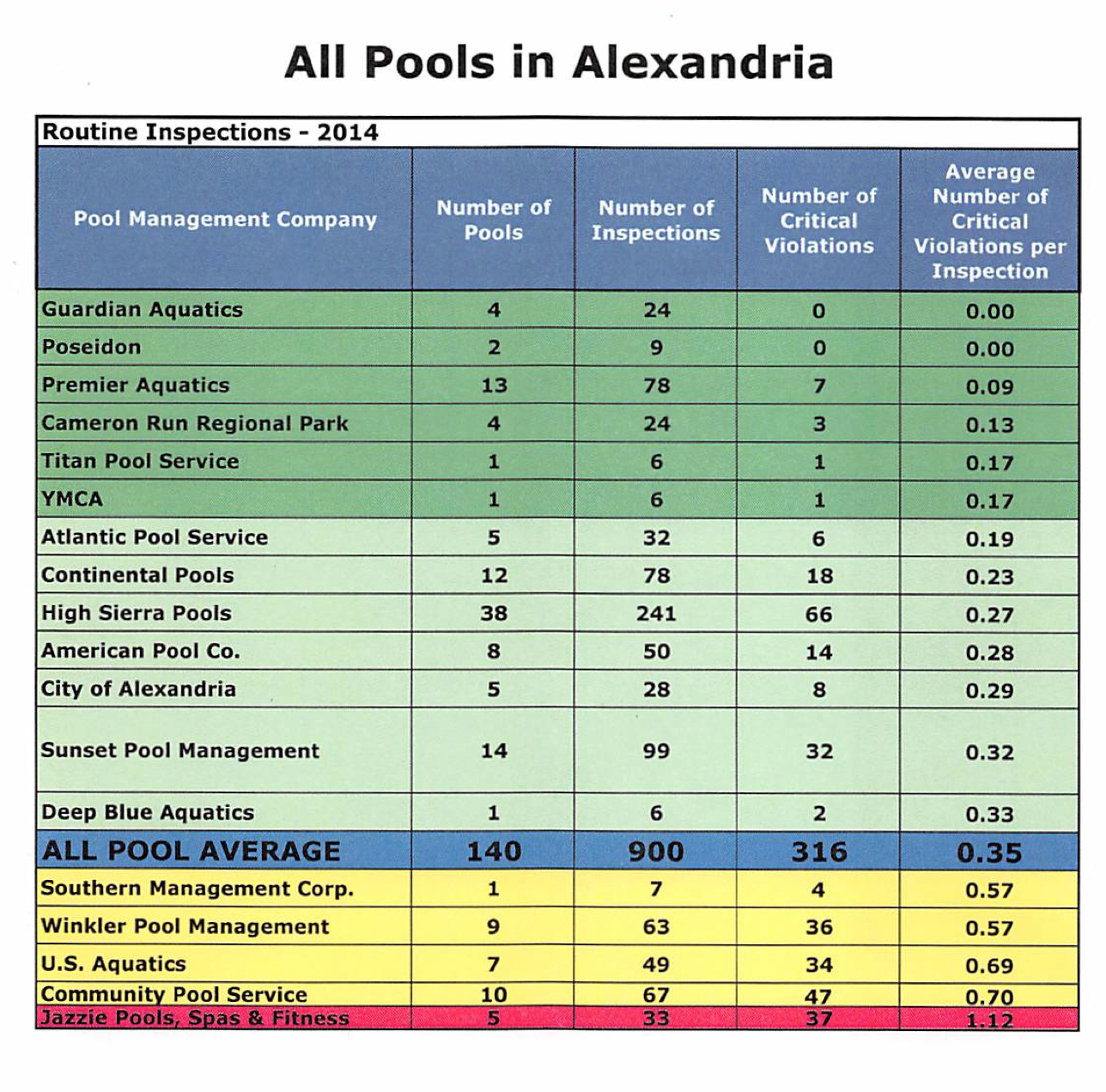 All Pools in Alexandria

Routine Inspections - 2014

| Pool Management Company | Number of Pools | Number of Inspections | Number of Critical Violations | Average Number of Critical Violations per Inspection |
|---|---|---|---|---|
| Guardian Aquatics | 4 | 24 | 0 | 0.00 |
| Poseidon | 2 | 9 | 0 | 0.00 |
| Premier Aquatics | 13 | 78 | 7 | 0.09 |
| Cameron Run Regional Park | 4 | 24 | 3 | 0.13 |
| Titan Pool Service | 1 | 6 | 1 | 0.17 |
| YMCA | 1 | 6 | 1 | 0.17 |
| Atlantic Pool Service | 5 | 32 | 6 | 0.19 |
| Continental Pools | 12 | 78 | 18 | 0.23 |
| High Sierra Pools | 38 | 241 | 66 | 0.27 |
| American Pool Co. | 8 | 50 | 14 | 0.28 |
| City of Alexandria | 5 | 28 | 8 | 0.29 |
| Sunset Pool Management | 14 | 99 | 32 | 0.32 |
| Deep Blue Aquatics | 1 | 6 | 2 | 0.33 |
| ALL POOL AVERAGE | 140 | 900 | 316 | 0.35 |
| Southern Management Corp. | 1 | 7 | 4 | 0.57 |
| Winkler Pool Management | 9 | 63 | 36 | 0.57 |
| U.S. Aquatics | 7 | 49 | 34 | 0.69 |
| Community Pool Service | 10 | 67 | 47 | 0.70 |
| Jazzie Pools, Spas & Fitness | 5 | 33 | 37 | 1.12 |